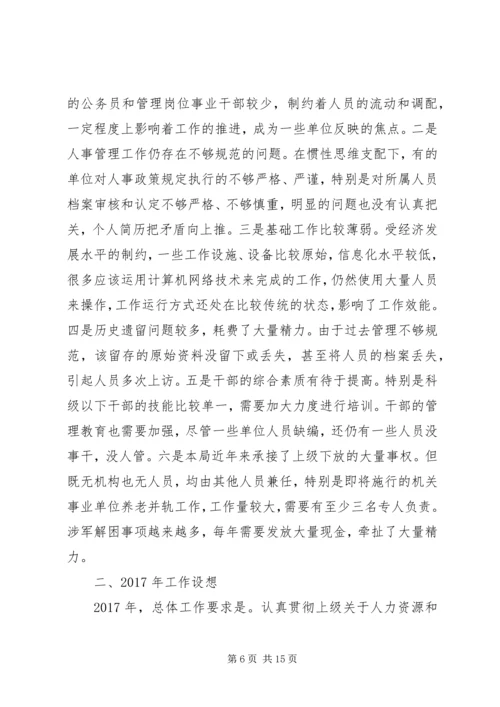 的公务员和管理岗位事业干部较少，制约着人员的流动和调配，一定程度上影响着工作的推进，成为一些单位反映的焦点。二是人事管理工作仍存在不够规范的问题。在惯性思维支配下，有的单位对人事政策规定执行的不够严格、严谨，特别是对所属人员档案审核和认定不够严格、不够慎重，明显的问题也没有认真把关，个人简历把矛盾向上推。三是基础工作比较薄弱。受经济发展水平的制约，一些工作设施、设备比较原始，信息化水平较低，很多应该运用计算机网络技术来完成的工作，仍然使用大量人员来操作，工作运行方式还处在比较传统的状态，影响了工作效能。四是历史遗留问题较多，耗费了大量精力。由于过去管理不够规范，该留存的原始资料没留下或丢失，甚至将人员的档案丢失，引起人员多次上访。五是干部的综合素质有待于提高。特别是科级以下干部的技能比较单一，需要加大力度进行培训。干部的管理教育也需要加强，尽管一些单位人员缺编，还仍有一些人员没事干，没人管。六是本局近年来承接了上级下放的大量事权。但既无机构也无人员，均由其他人员兼任，特别是即将施行的机关事业单位养老并轨工作，工作量较大，需要有至少三名专人负责。涉军解困事项越来越多，每年需要发放大量现金，牵扯了大量精力。

二、2017 年工作设想

2017 年，总体工作要求是。认真贯彻上级关于人力资源和

第 6 页 共 15 页